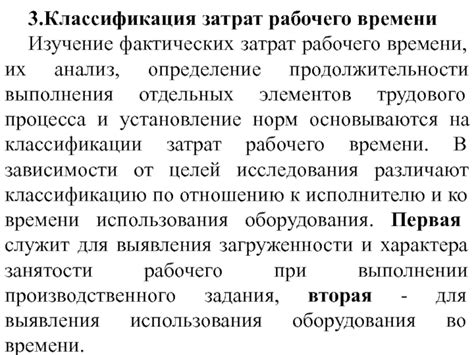 3.Классификация затрат рабочего времени

Изучение фактических затрат рабочего времени, их анализ, определение продолжительности выполнения отдельных элементов трудового процесса и установление норм основываются на классификации затрат рабочего времени. В зависимости от целей исследования различают классификацию по отношению к исполнителю и ко времени использования оборудования. Первая служит для выявления загруженности и характера занятости рабочего при выполнении производственного задания, вторая - для выявления использования оборудования во времени.